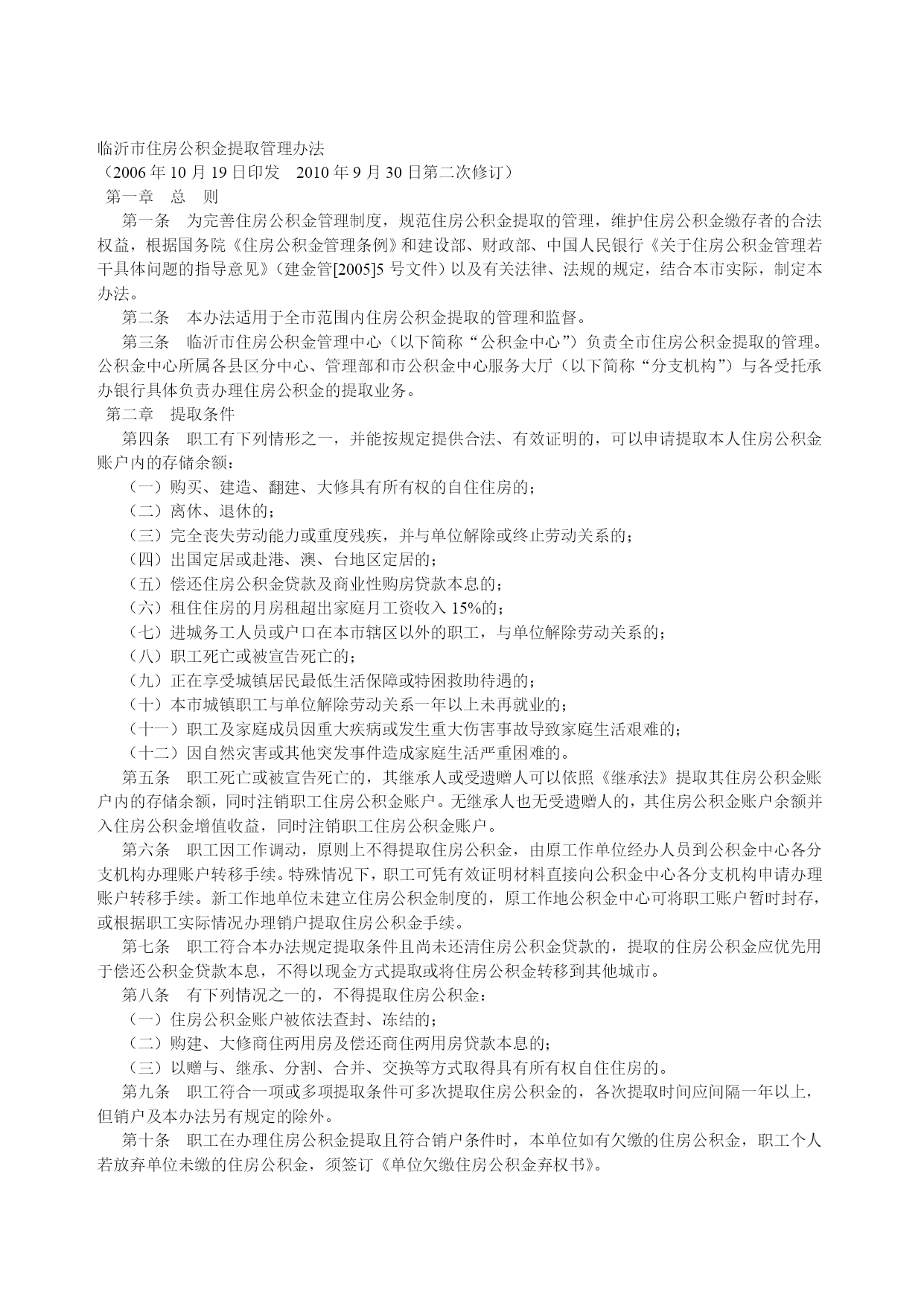 临沂市住房公积金提取管理办法
（2006 年 10 月 19 日印发　2010 年 9 月 30 日第二次修订）
第一章　总　则

第一条　为完善住房公积金管理制度，规范住房公积金提取的管理，维护住房公积金缴存者的合法权益，根据国务院《住房公积金管理条例》和建设部、财政部、中国人民银行《关于住房公积金管理若干具体问题的指导意见》（建金管[2005]5 号文件）以及有关法律、法规的规定，结合本市实际，制定本办法。

第二条　本办法适用于全市范围内住房公积金提取的管理和监督。

第三条　临沂市住房公积金管理中心（以下简称“公积金中心”）负责全市住房公积金提取的管理。公积金中心所属各县区分中心、管理部和市公积金中心服务大厅（以下简称“分支机构”）与各受托承办银行具体负责办理住房公积金的提取业务。

第二章　提取条件

第四条　职工有下列情形之一，并能按规定提供合法、有效证明的，可以申请提取本人住房公积金账户内的存储余额：

（一）购买、建造、翻建、大修具有所有权的自住住房的；

（二）离休、退休的；

（三）完全丧失劳动能力或重度残疾，并与单位解除或终止劳动关系的；

（四）出国定居或赴港、澳、台地区定居的；

（五）偿还住房公积金贷款及商业性购房贷款本息的；

（六）租住住房的月房租超出家庭月工资收入 15%的；

（七）进城务工人员或户口在本市辖区以外的职工，与单位解除劳动关系的；

（八）职工死亡或被宣告死亡的；

（九）正在享受城镇居民最低生活保障或特困救助待遇的；

（十）本市城镇职工与单位解除劳动关系一年以上未再就业的；

（十一）职工及家庭成员因重大疾病或发生重大伤害事故导致家庭生活艰难的；

（十二）因自然灾害或其他突发事件造成家庭生活严重困难的。

第五条　职工死亡或被宣告死亡的，其继承人或受遗赠人可以依照《继承法》提取其住房公积金账户内的存储余额，同时注销职工住房公积金账户。无继承人也无受遗赠人的，其住房公积金账户余额并入住房公积金增值收益，同时注销职工住房公积金账户。

第六条　职工因工作调动，原则上不得提取住房公积金，由原工作单位经办人员到公积金中心各分支机构办理账户转移手续。特殊情况下，职工可凭有效证明材料直接向公积金中心各分支机构申请办理账户转移手续。新工作地单位未建立住房公积金制度的，原工作地公积金中心可将职工账户暂时封存，或根据职工实际情况办理销户提取住房公积金手续。

第七条　职工符合本办法规定提取条件且尚未还清住房公积金贷款的，提取的住房公积金应优先用于偿还公积金贷款本息，不得以现金方式提取或将住房公积金转移到其他城市。

第八条　有下列情况之一的，不得提取住房公积金：

（一）住房公积金账户被依法查封、冻结的；

（二）购建、大修商住两用房及偿还商住两用房贷款本息的；

（三）以赠与、继承、分割、合并、交换等方式取得具有所有权自住住房的。

第九条　职工符合一项或多项提取条件可多次提取住房公积金的，各次提取时间应间隔一年以上，但销户及本办法另有规定的除外。

第十条　职工在办理住房公积金提取且符合销户条件时，本单位如有欠缴的住房公积金，职工个人若放弃单位未缴的住房公积金，须签订《单位欠缴住房公积金弃权书》。